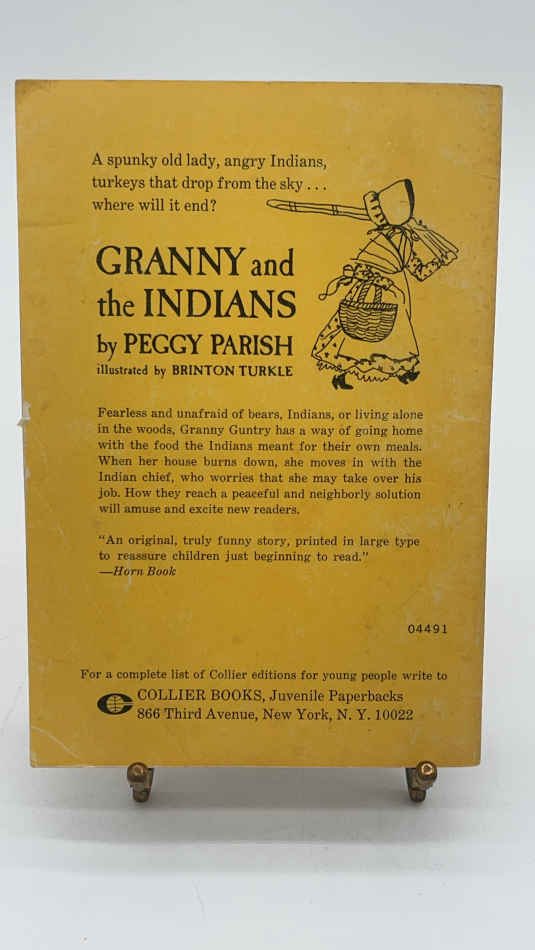 A spunky old lady, angry Indians, turkeys that drop from the sky . . . where will it end?

GRANNY and the INDIANS
by PEGGY PARISH
illustrated by BRINTON TURKLE

Fearless and unafraid of bears, Indians, or living alone in the woods, Granny Guntry has a way of going home with the food the Indians meant for their own meals. When her house burns down, she moves in with the Indian chief, who worries that she may take over his job. How they reach a peaceful and neighborly solution will amuse and excite new readers.

"An original, truly funny story, printed in large type to reassure children just beginning to read."
—Horn Book

04491

For a complete list of Collier editions for young people write to
COLLIER BOOKS, Juvenile Paperbacks
866 Third Avenue, New York, N. Y. 10022